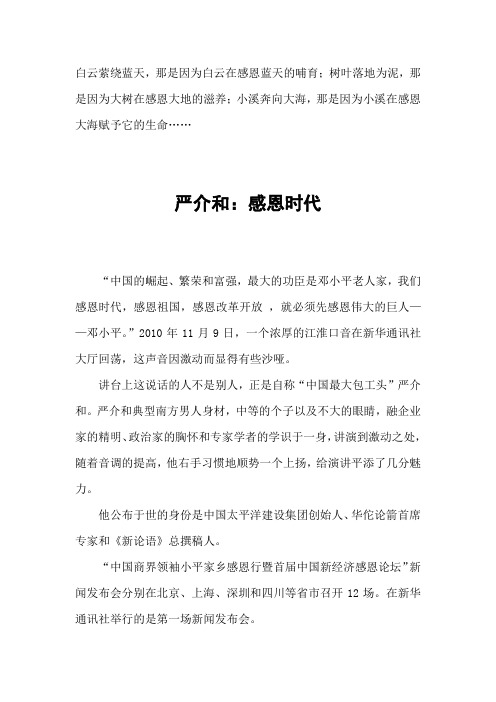 白云萦绕蓝天，那是因为白云在感恩蓝天的哺育；树叶落地为泥，那是因为大树在感恩大地的滋养；小溪奔向大海，那是因为小溪在感恩大海赋予它的生命……

严介和：感恩时代

“中国的崛起、繁荣和富强，最大的功臣是邓小平老人家，我们感恩时代，感恩祖国，感恩改革开放 ，就必须先感恩伟大的巨人——邓小平。”2010 年 11 月 9 日，一个浓厚的江淮口音在新华通讯社大厅回荡，这声音因激动而显得有些沙哑。

讲台上这说话的人不是别人，正是自称“中国最大包工头”严介和。严介和典型南方男人身材，中等的个子以及不大的眼睛，融企业家的精明、政治家的胸怀和专家学者的学识于一身，讲演到激动之处，随着音调的提高，他右手习惯地顺势一个上扬，给演讲平添了几分魅力。

他公布于世的身份是中国太平洋建设集团创始人、华佗论箭首席专家和《新论语》总撰稿人。

“中国商界领袖小平家乡感恩行暨首届中国新经济感恩论坛”新闻发布会分别在北京、上海、深圳和四川等省市召开 12 场。在新华通讯社举行的是第一场新闻发布会。